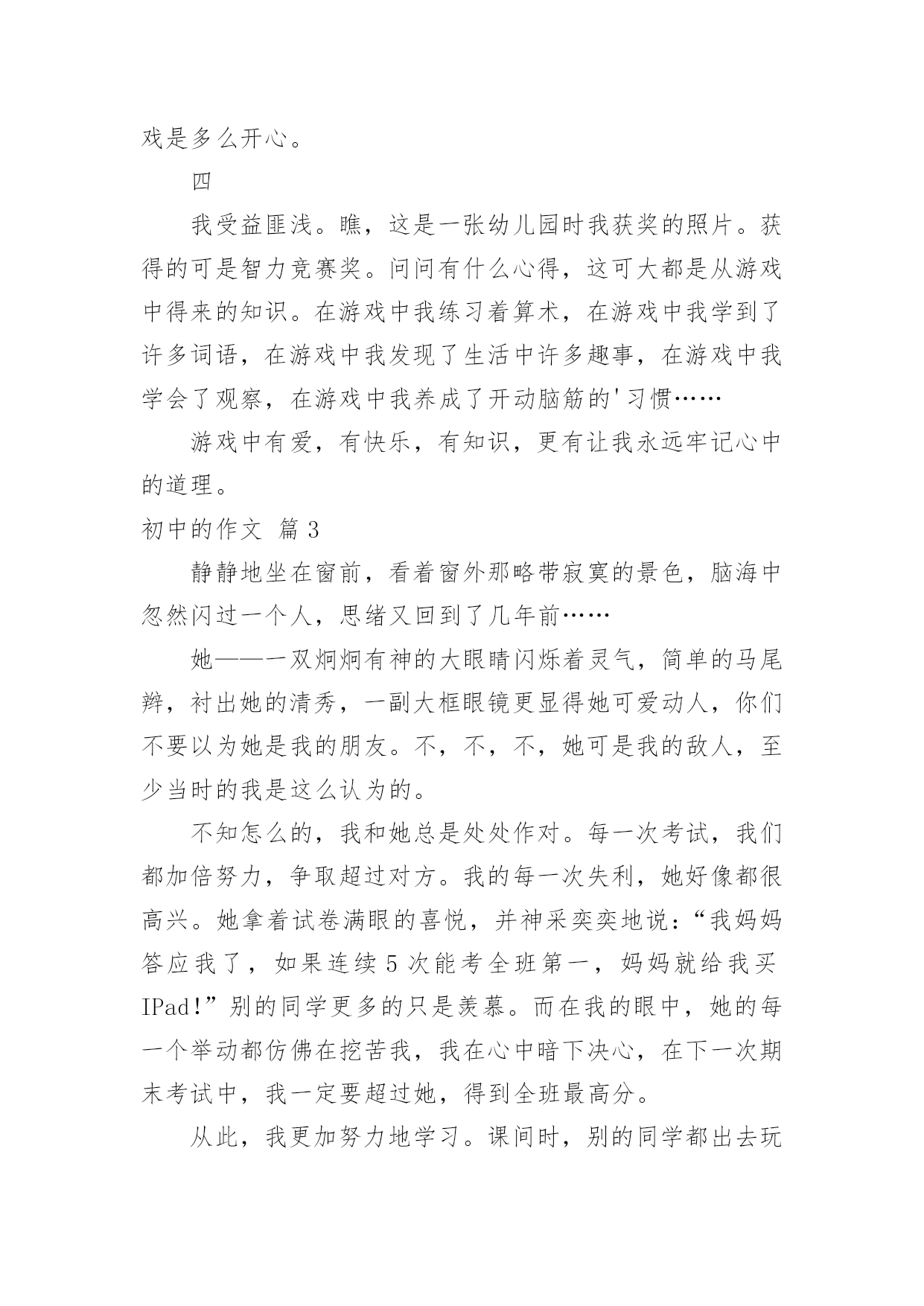 戏是多么开心。

四

我受益匪浅。瞧，这是一张幼儿园时我获奖的照片。获得的可是智力竞赛奖。问问有什么心得，这可大都是从游戏中得来的知识。在游戏中我练习着算术，在游戏中我学到了许多词语，在游戏中我发现了生活中许多趣事，在游戏中我学会了观察，在游戏中我养成了开动脑筋的'习惯……

游戏中有爱，有快乐，有知识，更有让我永远牢记心中的道理。

初中的作文 篇3

静静地坐在窗前，看着窗外那略带寂寞的景色，脑海中忽然闪过一个人，思绪又回到了几年前……

她——一双炯炯有神的大眼睛闪烁着灵气，简单的马尾辫，衬出她的清秀，一副大框眼镜更显得她可爱动人，你们不要以为她是我的朋友。不，不，不，她可是我的敌人，至少当时的我是这么认为的。

不知怎么的，我和她总是处处作对。每一次考试，我们都加倍努力，争取超过对方。我的每一次失利，她好像都很高兴。她拿着试卷满眼的喜悦，并神采奕奕地说：“我妈妈答应我了，如果连续5次能考全班第一，妈妈就给我买IPad!”别的同学更多的只是羡慕。而在我的眼中，她的每一个举动都仿佛在挖苦我，我在心中暗下决心，在下一次期末考试中，我一定要超过她，得到全班最高分。

从此，我更加努力地学习。课间时，别的同学都出去玩